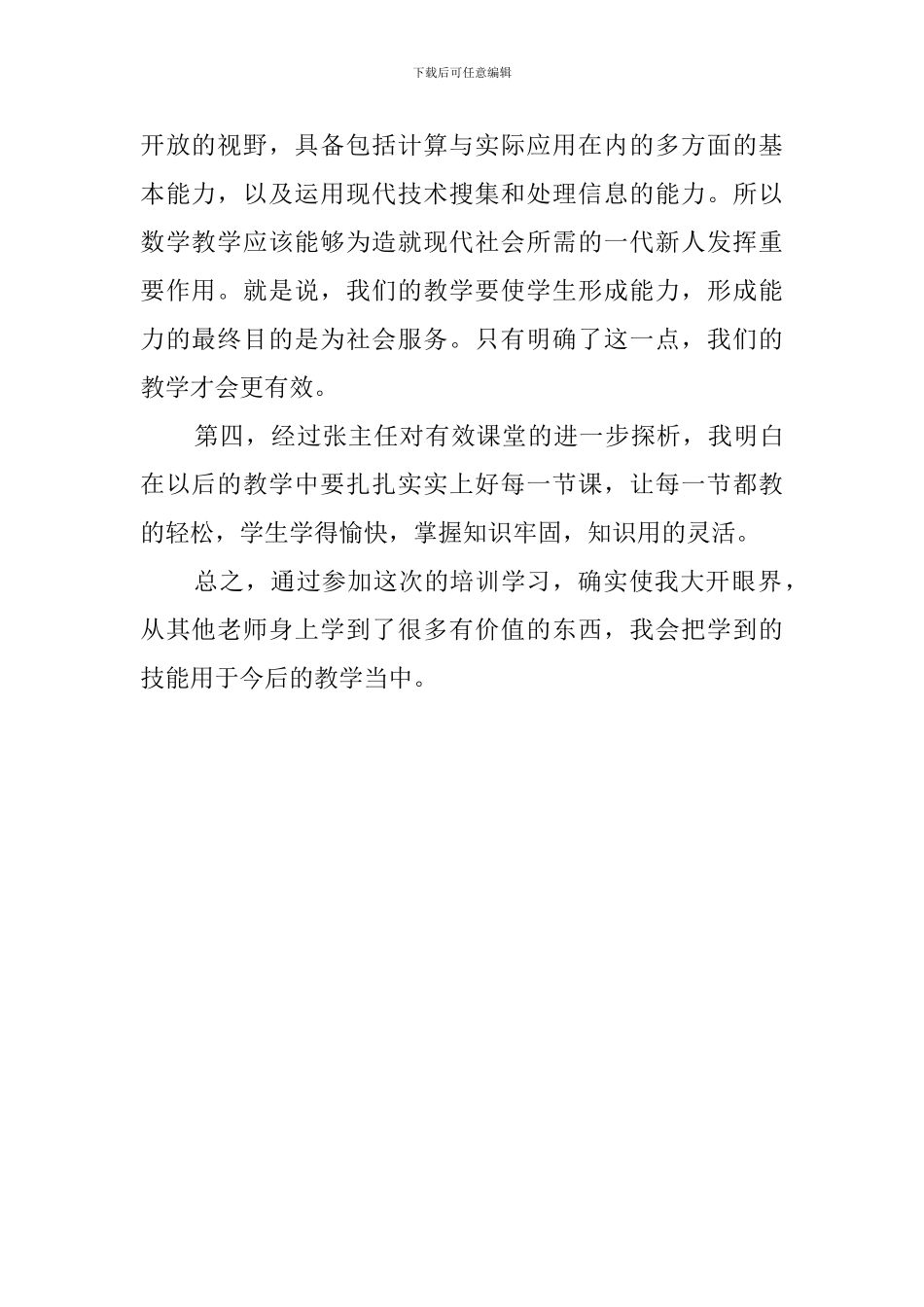 下载后可任意编辑

开放的视野，具备包括计算与实际应用在内的多方面的基本能力，以及运用现代技术搜集和处理信息的能力。所以数学教学应该能够为造就现代社会所需的一代新人发挥重要作用。就是说，我们的教学要使学生形成能力，形成能力的最终目的是为社会服务。只有明确了这一点，我们的教学才会更有效。

第四，经过张主任对有效课堂的进一步探析，我明白在以后的教学中要扎扎实实上好每一节课，让每一节都教的轻松，学生学得愉快，掌握知识牢固，知识用的灵活。

总之，通过参加这次的培训学习，确实使我大开眼界，从其他老师身上学到了很多有价值的东西，我会把学到的技能用于今后的教学当中。